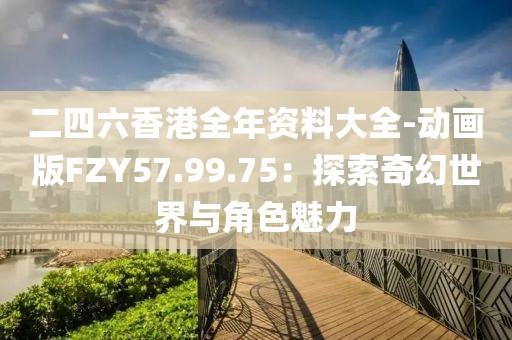 二四六香港全年资料大全-动画版FZY57.99.75：探索奇幻世界与角色魅力